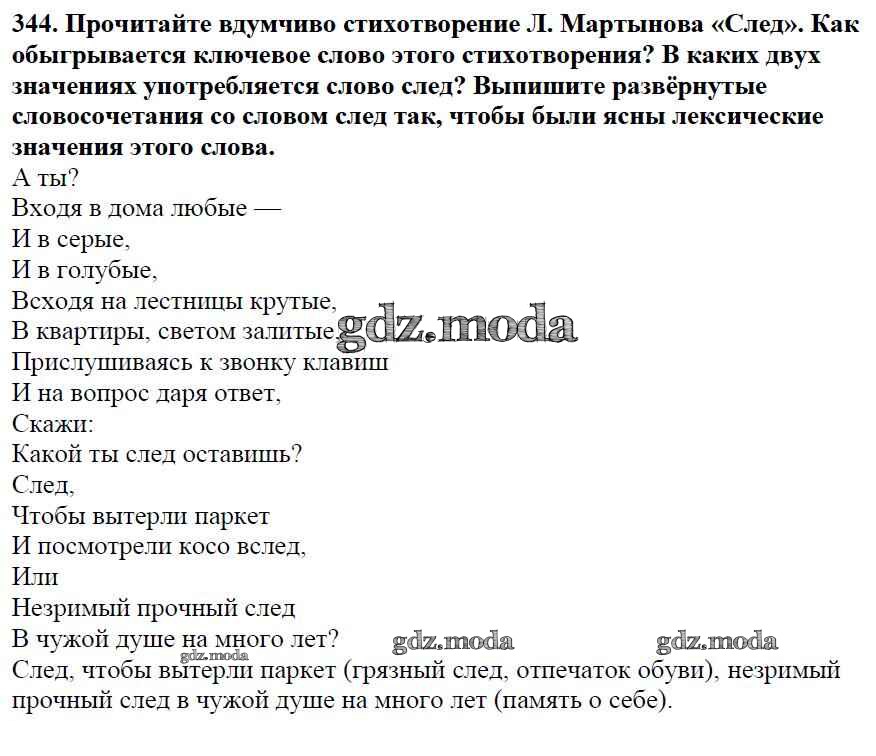 344. Прочитайте вдумчиво стихотворение Л. Мартынова «След». Как обыгрывается ключевое слово этого стихотворения? В каких двух значениях употребляется слово след? Выпишите развёрнутые словосочетания со словом след так, чтобы были ясны лексические значения этого слова.

А ты?
Входя в дома любые —
И в серые,
И в голубые,
Всходя на лестницы крутые,
В квартиры, светом залитые, gdz.moda
Прислушиваясь к звонку клавиш
И на вопрос даря ответ,
Скажи:
Какой ты след оставишь?
След,
Чтобы вытерли паркет
И посмотрели косо вслед,
Или
Незримый прочный след
В чужой душе на много лет? gdz.moda gdz.moda

gdz.moda
След, чтобы вытерли паркет (грязный след, отпечаток обуви), незримый прочный след в чужой душе на много лет (память о себе).